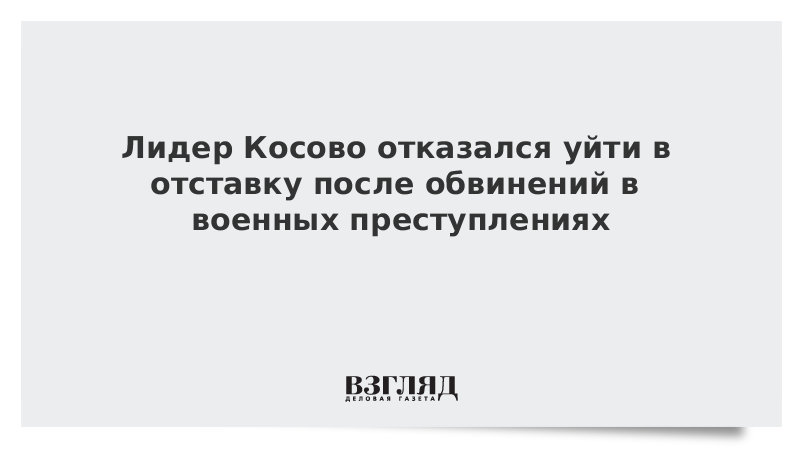 Лидер Косово отказался уйти в отставку после обвинений в военных преступлениях

ВЗГЛЯД
ДЕЛОВАЯ ГАЗЕТА